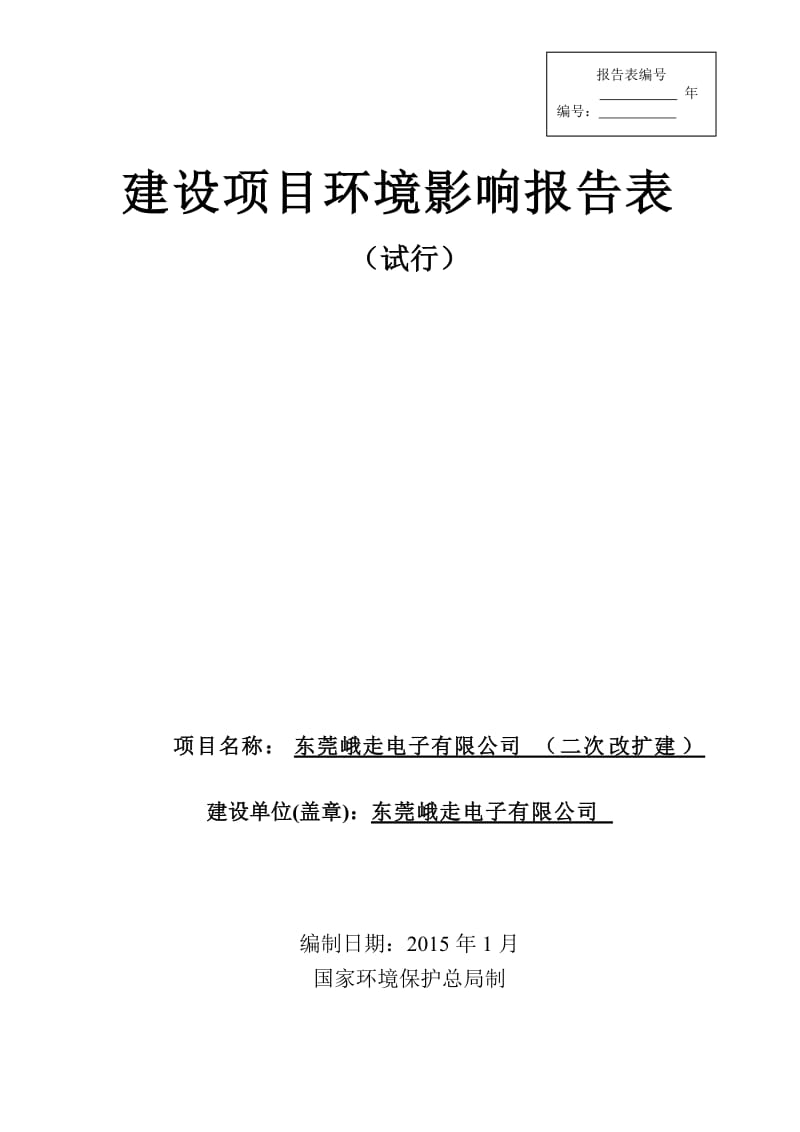 报告表编号

__________ 年

编号：__________

建设项目环境影响报告表

（试行）

项目名称： 东莞峨走电子有限公司 （二次改扩建）

建设单位(盖章)：东莞峨走电子有限公司

编制日期：2015 年 1 月

国家环境保护总局制